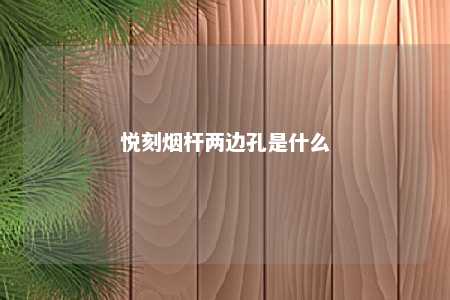 悦刻烟杆两边孔是什么